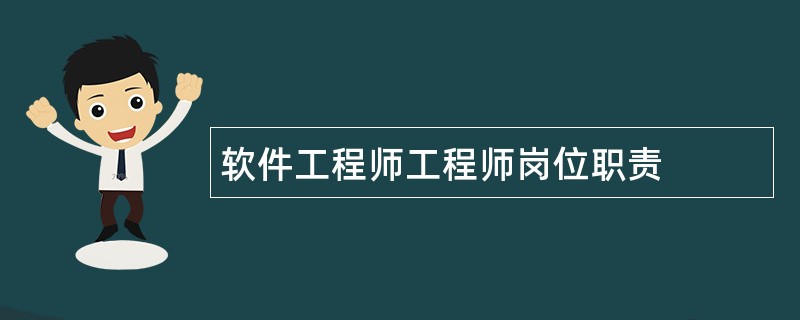 软件工程师工程师岗位职责